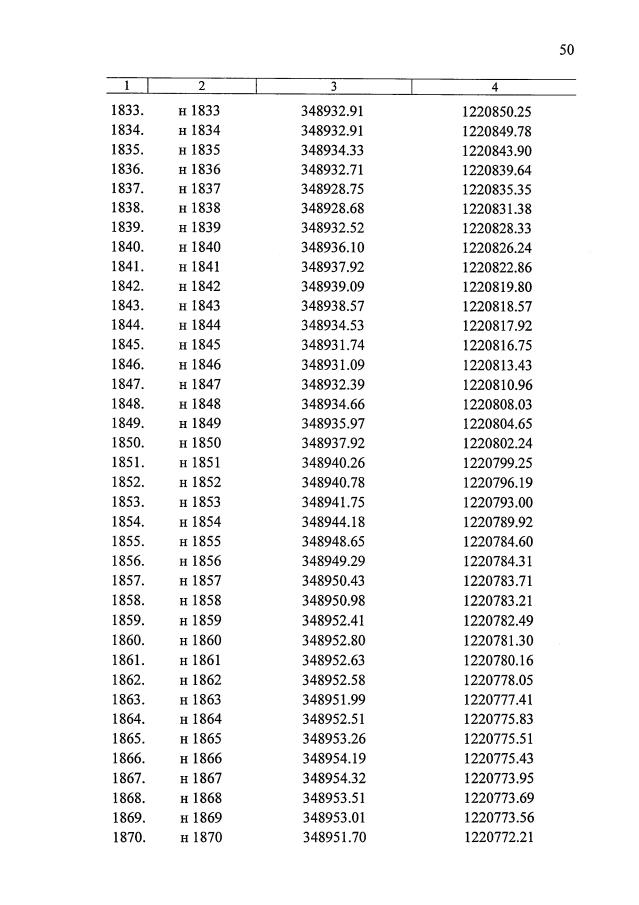 50

| 1 | 2 | 3 | 4 |
|---|---|---|---|
| 1833. | н 1833 | 348932.91 | 1220850.25 |
| 1834. | н 1834 | 348932.91 | 1220849.78 |
| 1835. | н 1835 | 348934.33 | 1220843.90 |
| 1836. | н 1836 | 348932.71 | 1220839.64 |
| 1837. | н 1837 | 348928.75 | 1220835.35 |
| 1838. | н 1838 | 348928.68 | 1220831.38 |
| 1839. | н 1839 | 348932.52 | 1220828.33 |
| 1840. | н 1840 | 348936.10 | 1220826.24 |
| 1841. | н 1841 | 348937.92 | 1220822.86 |
| 1842. | н 1842 | 348939.09 | 1220819.80 |
| 1843. | н 1843 | 348938.57 | 1220818.57 |
| 1844. | н 1844 | 348934.53 | 1220817.92 |
| 1845. | н 1845 | 348931.74 | 1220816.75 |
| 1846. | н 1846 | 348931.09 | 1220813.43 |
| 1847. | н 1847 | 348932.39 | 1220810.96 |
| 1848. | н 1848 | 348934.66 | 1220808.03 |
| 1849. | н 1849 | 348935.97 | 1220804.65 |
| 1850. | н 1850 | 348937.92 | 1220802.24 |
| 1851. | н 1851 | 348940.26 | 1220799.25 |
| 1852. | н 1852 | 348940.78 | 1220796.19 |
| 1853. | н 1853 | 348941.75 | 1220793.00 |
| 1854. | н 1854 | 348944.18 | 1220789.92 |
| 1855. | н 1855 | 348948.65 | 1220784.60 |
| 1856. | н 1856 | 348949.29 | 1220784.31 |
| 1857. | н 1857 | 348950.43 | 1220783.71 |
| 1858. | н 1858 | 348950.98 | 1220783.21 |
| 1859. | н 1859 | 348952.41 | 1220782.49 |
| 1860. | н 1860 | 348952.80 | 1220781.30 |
| 1861. | н 1861 | 348952.63 | 1220780.16 |
| 1862. | н 1862 | 348952.58 | 1220778.05 |
| 1863. | н 1863 | 348951.99 | 1220777.41 |
| 1864. | н 1864 | 348952.51 | 1220775.83 |
| 1865. | н 1865 | 348953.26 | 1220775.51 |
| 1866. | н 1866 | 348954.19 | 1220775.43 |
| 1867. | н 1867 | 348954.32 | 1220773.95 |
| 1868. | н 1868 | 348953.51 | 1220773.69 |
| 1869. | н 1869 | 348953.01 | 1220773.56 |
| 1870. | н 1870 | 348951.70 | 1220772.21 |